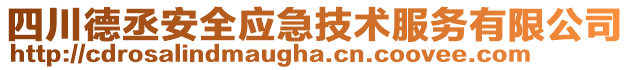 四川德丞安全应急技术服务有限公司
http://cdrosalindmaugha.cn.coovee.com